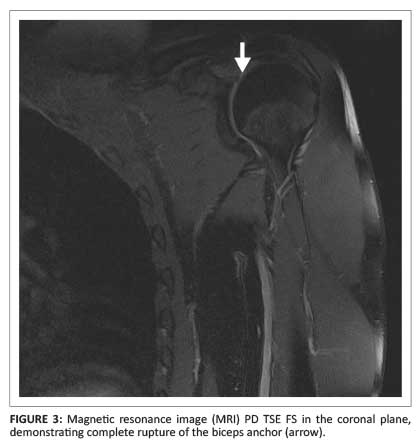 FIGURE 3: Magnetic resonance image (MRI) PD TSE FS in the coronal plane, demonstrating complete rupture of the biceps anchor (arrow).